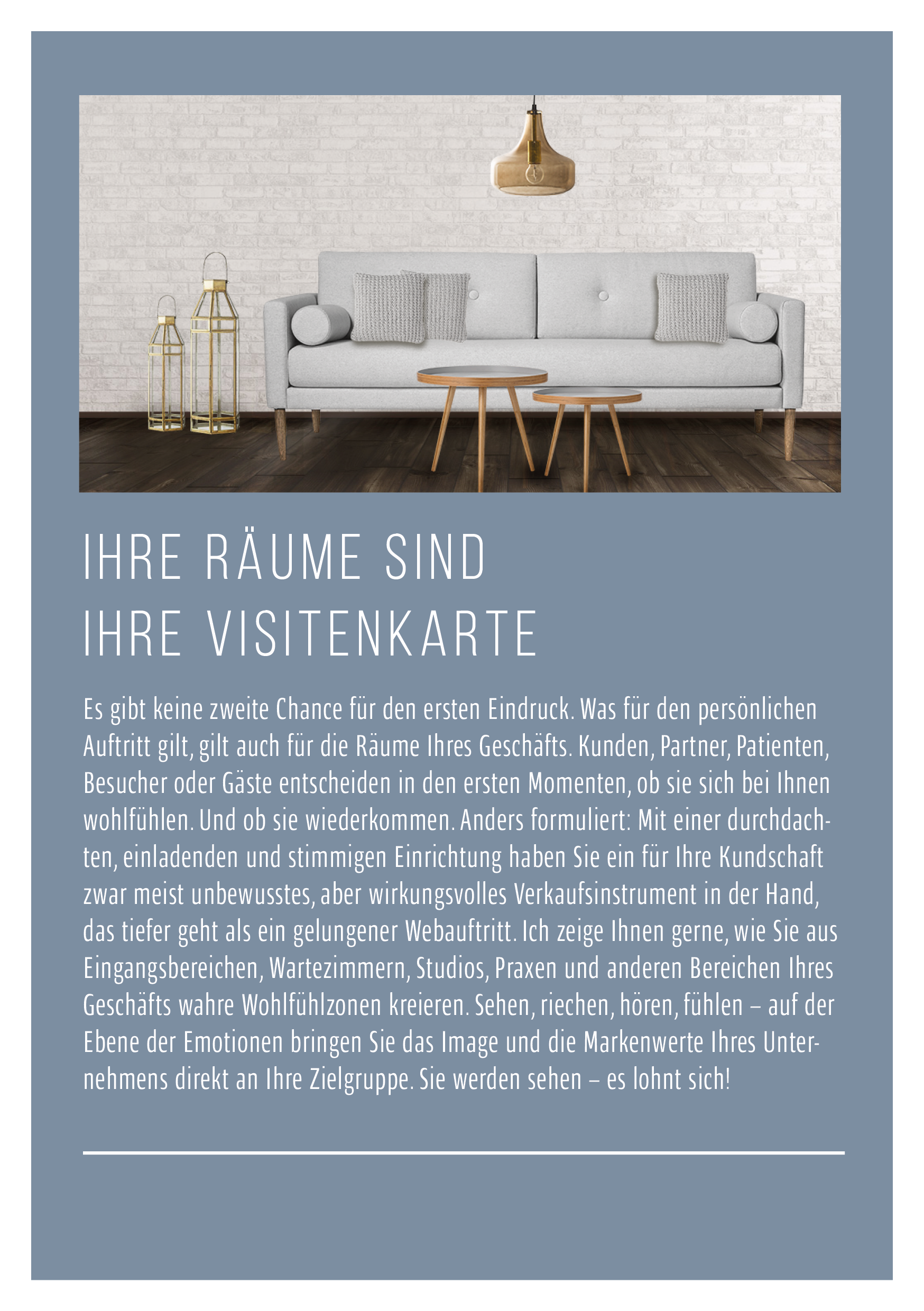 IHRE RÄUME SIND
IHRE VISITENKARTE

Es gibt keine zweite Chance für den ersten Eindruck. Was für den persönlichen Auftritt gilt, gilt auch für die Räume Ihres Geschäfts. Kunden, Partner, Patienten, Besucher oder Gäste entscheiden in den ersten Momenten, ob sie sich bei Ihnen wohlfühlen. Und ob sie wiederkommen. Anders formuliert: Mit einer durchdachten, einladenden und stimmigen Einrichtung haben Sie ein für Ihre Kundschaft zwar meist unbewusstes, aber wirkungsvolles Verkaufsinstrument in der Hand, das tiefer geht als ein gelungener Webauftritt. Ich zeige Ihnen gerne, wie Sie aus Eingangsbereichen, Wartezimmern, Studios, Praxen und anderen Bereichen Ihres Geschäfts wahre Wohlfühlzonen kreieren. Sehen, riechen, hören, fühlen – auf der Ebene der Emotionen bringen Sie das Image und die Markenwerte Ihres Unternehmens direkt an Ihre Zielgruppe. Sie werden sehen – es lohnt sich!